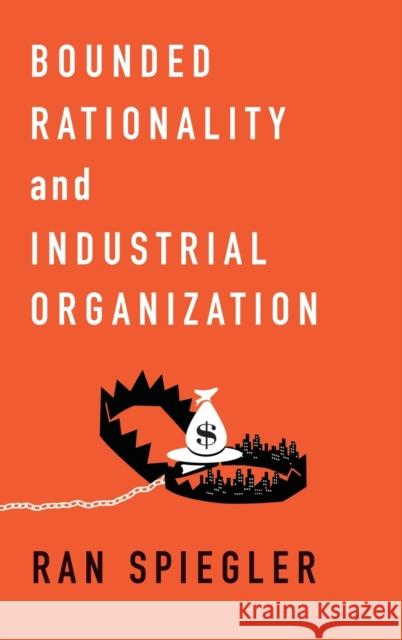 BOUNDED RATIONALITY and INDUSTRIAL ORGANIZATION

$

RAN SPIEGLER